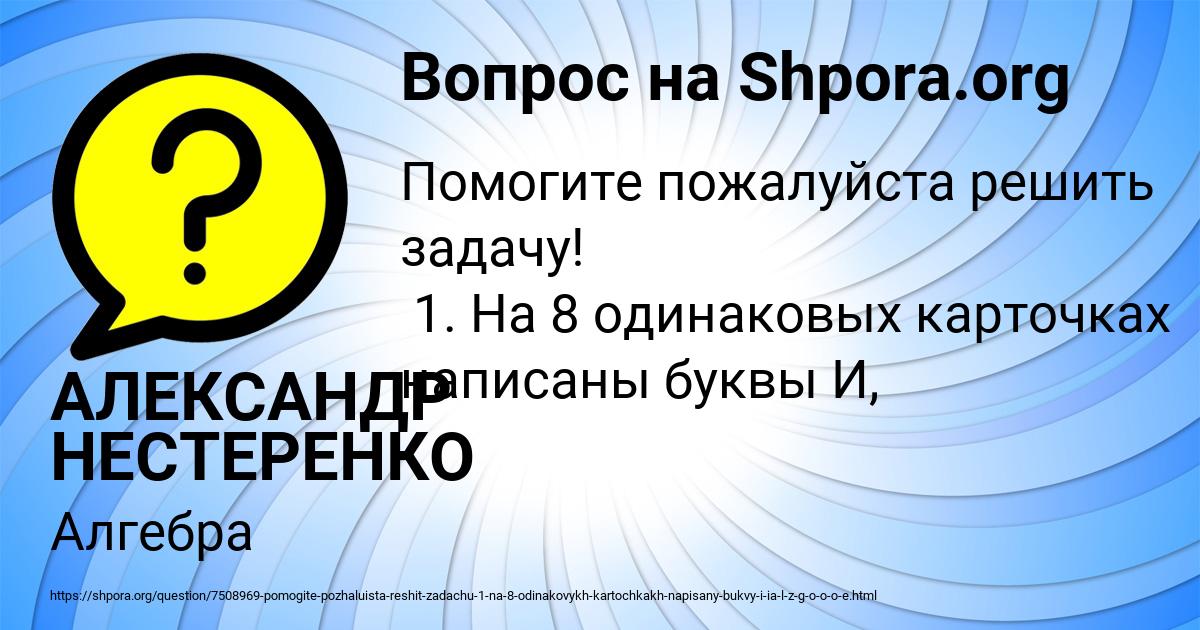 Вопрос на Shpora.org

Помогите пожалуйста решить задачу!
1. На 8 одинаковых карточках написаны буквы И,

АЛЕКСАНДР НЕСТЕРЕНКО

Алгебра

https://shpora.org/question/7508969-pomogite-pozhaluista-reshit-zadachu-1-na-8-odinakovykh-kartochkakh-napisany-bukvy-i-ia-l-z-g-o-o-o-e.html